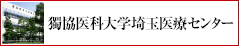 獨協医科大学埼玉医療センター